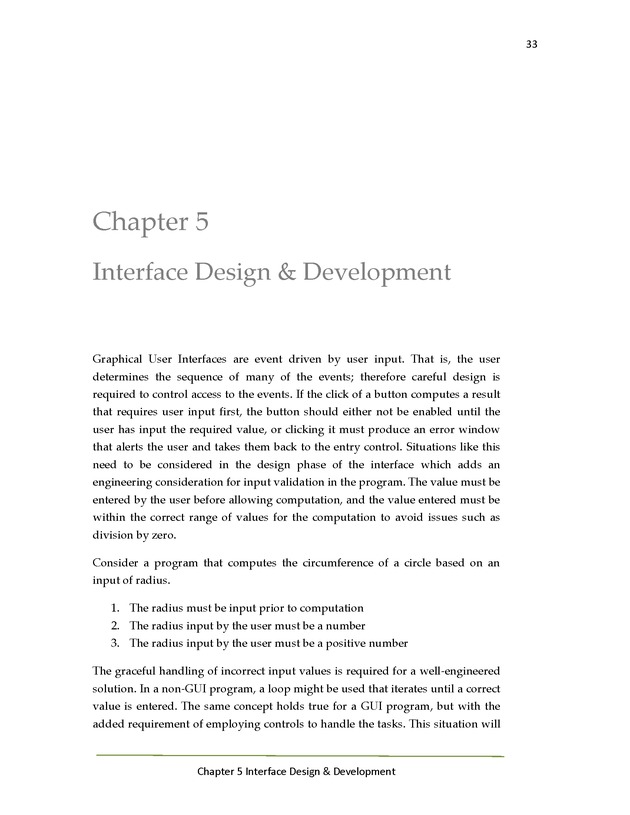 33

Chapter 5

Interface Design & Development

Graphical User Interfaces are event driven by user input. That is, the user determines the sequence of many of the events; therefore careful design is required to control access to the events. If the click of a button computes a result that requires user input first, the button should either not be enabled until the user has input the required value, or clicking it must produce an error window that alerts the user and takes them back to the entry control. Situations like this need to be considered in the design phase of the interface which adds an engineering consideration for input validation in the program. The value must be entered by the user before allowing computation, and the value entered must be within the correct range of values for the computation to avoid issues such as division by zero.

Consider a program that computes the circumference of a circle based on an input of radius.

1. The radius must be input prior to computation
2. The radius input by the user must be a number
3. The radius input by the user must be a positive number

The graceful handling of incorrect input values is required for a well-engineered solution. In a non-GUI program, a loop might be used that iterates until a correct value is entered. The same concept holds true for a GUI program, but with the added requirement of employing controls to handle the tasks. This situation will

Chapter 5 Interface Design & Development